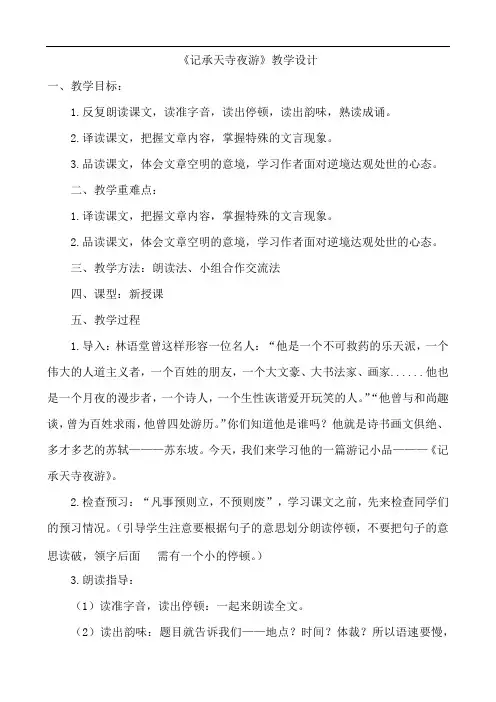 《记承天寺夜游》教学设计

一、教学目标：

1.反复朗读课文，读准字音，读出停顿，读出韵味，熟读成诵。

2.译读课文，把握文章内容，掌握特殊的文言现象。

3.品读课文，体会文章空明的意境，学习作者面对逆境达观处世的心态。

二、教学重难点：

1.译读课文，把握文章内容，掌握特殊的文言现象。

2.品读课文，体会文章空明的意境，学习作者面对逆境达观处世的心态。

三、教学方法：朗读法、小组合作交流法

四、课型：新授课

五、教学过程

1.导入：林语堂曾这样形容一位名人：“他是一个不可救药的乐天派，一个伟大的人道主义者，一个百姓的朋友，一个大文豪、大书法家、画家......他也是一个月夜的漫步者，一个诗人，一个生性诙谐爱开玩笑的人。”“他曾与和尚趣谈，曾为百姓求雨，他曾四处游历。”你们知道他是谁吗？他就是诗书画文俱绝、多才多艺的苏轼———苏东坡。今天，我们来学习他的一篇游记小品———《记承天寺夜游》。

2.检查预习：“凡事预则立，不预则废”，学习课文之前，先来检查同学们的预习情况。（引导学生注意要根据句子的意思划分朗读停顿，不要把句子的意思读破，领字后面 需有一个小的停顿。）

3.朗读指导：

（1）读准字音，读出停顿：一起来朗读全文。

（2）读出韵味：题目就告诉我们——地点？时间？体裁？所以语速要慢，